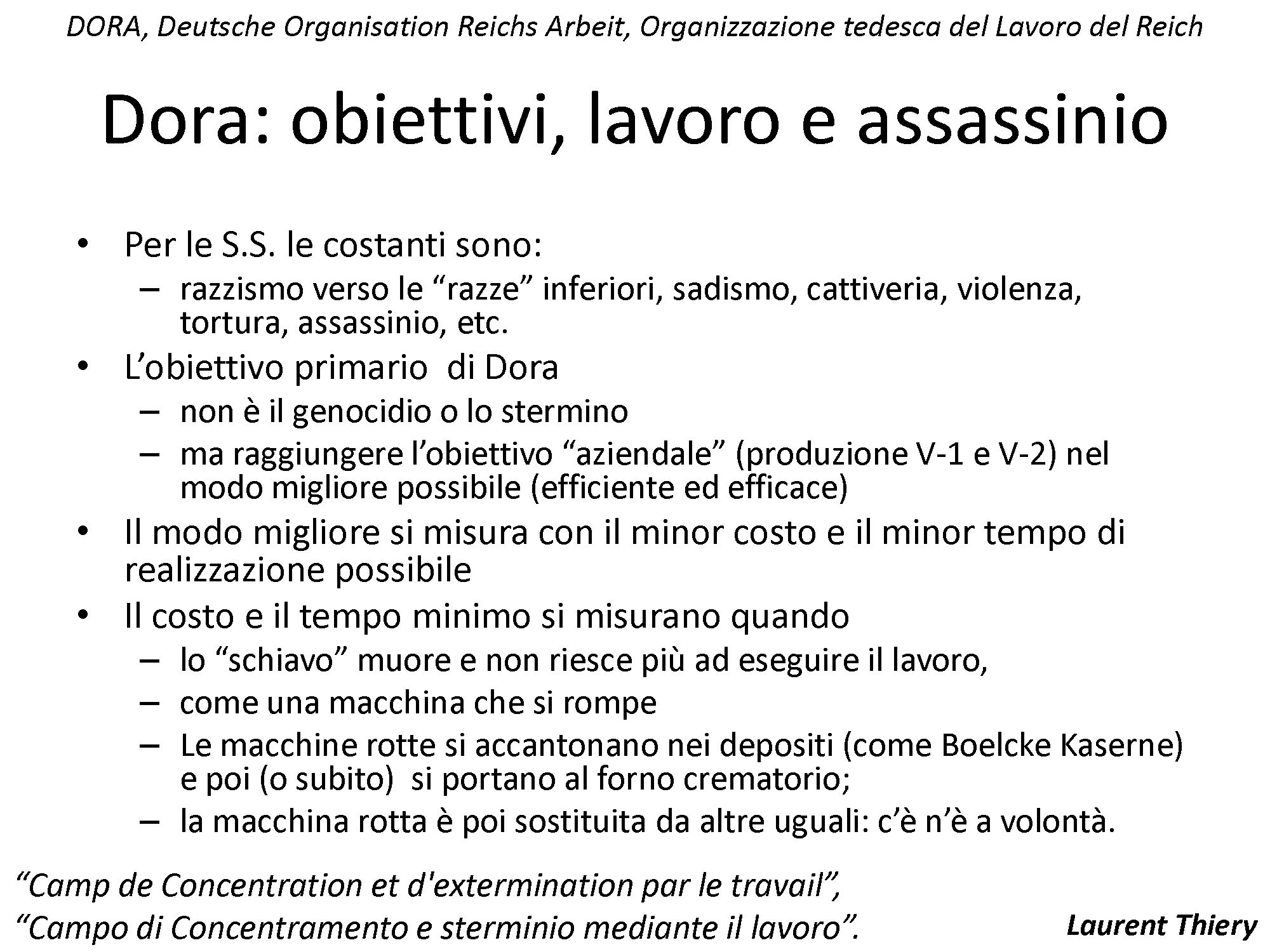 DORA, Deutsche Organisation Reichs Arbeit, Organizzazione tedesca del Lavoro del Reich

Dora: obiettivi, lavoro e assassinio

• Per le S.S. le costanti sono:
– razzismo verso le “razze” inferiori, sadismo, cattiveria, violenza, tortura, assassinio, etc.
• L’obiettivo primario di Dora
– non è il genocidio o lo stermino
– ma raggiungere l’obiettivo “aziendale” (produzione V-1 e V-2) nel modo migliore possibile (efficiente ed efficace)
• Il modo migliore si misura con il minor costo e il minor tempo di realizzazione possibile
• Il costo e il tempo minimo si misurano quando
– lo “schiavo” muore e non riesce più ad eseguire il lavoro,
– come una macchina che si rompe
– Le macchine rotte si accantonano nei depositi (come Boelcke Kaserne) e poi (o subito) si portano al forno crematorio;
– la macchina rotta è poi sostituita da altre uguali: c’è n’è a volontà.

“Camp de Concentration et d'extermination par le travail”,
“Campo di Concentramento e sterminio mediante il lavoro”.

Laurent Thiery